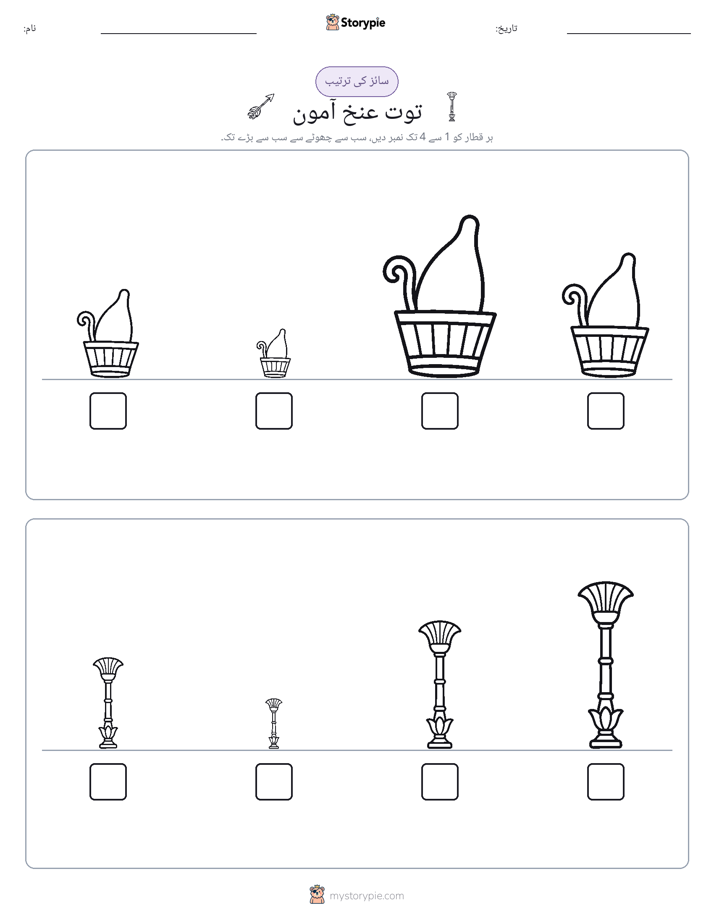 نام: ____ Storypie تاریخ: ____

سائز کی ترتیب

توت عنخ آمون

ہر قطار کو 1 سے 4 تک نمبر دیں، سب سے چھوٹے سے سب سے بڑے تک۔

☐ ☐ ☐ ☐

☐ ☐ ☐ ☐

mystorypie.com